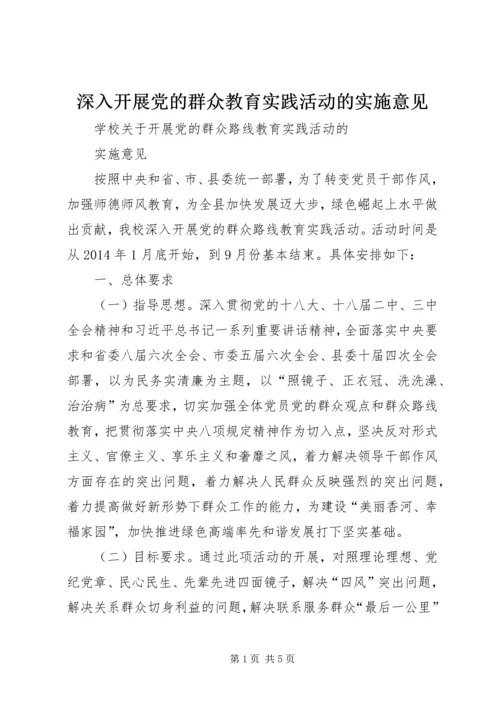 深入开展党的群众教育实践活动的实施意见

学校关于开展党的群众路线教育实践活动的

实施意见

按照中央和省、市、县委统一部署，为了转变党员干部作风，加强师德师风教育，为全县加快发展迈大步，绿色崛起上水平做出贡献，我校深入开展党的群众路线教育实践活动。活动时间是从2014年1月底开始，到9月份基本结束。具体安排如下：

一、总体要求

（一）指导思想。深入贯彻党的十八大、十八届二中、三中全会精神和习近平总书记一系列重要讲话精神，全面落实中央要求和省委八届六次全会、市委五届六次全会、县委十届四次全会部署，以为民务实清廉为主题，以“照镜子、正衣冠、洗洗澡、治治病”为总要求，切实加强全体党员党的群众观点和群众路线教育，把贯彻落实中央八项规定精神作为切入点，坚决反对形式主义、官僚主义、享乐主义和奢靡之风，着力解决领导干部作风方面存在的突出问题，着力解决人民群众反映强烈的突出问题，着力提高做好新形势下群众工作的能力，为建设“美丽香河、幸福家园”，加快推进绿色高端率先和谐发展打下坚实基础。

（二）目标要求。通过此项活动的开展，对照理论理想、党纪党章、民心民生、先辈先进四面镜子，解决“四风”突出问题，解决关系群众切身利益的问题，解决联系服务群众“最后一公里”

第1页 共5页